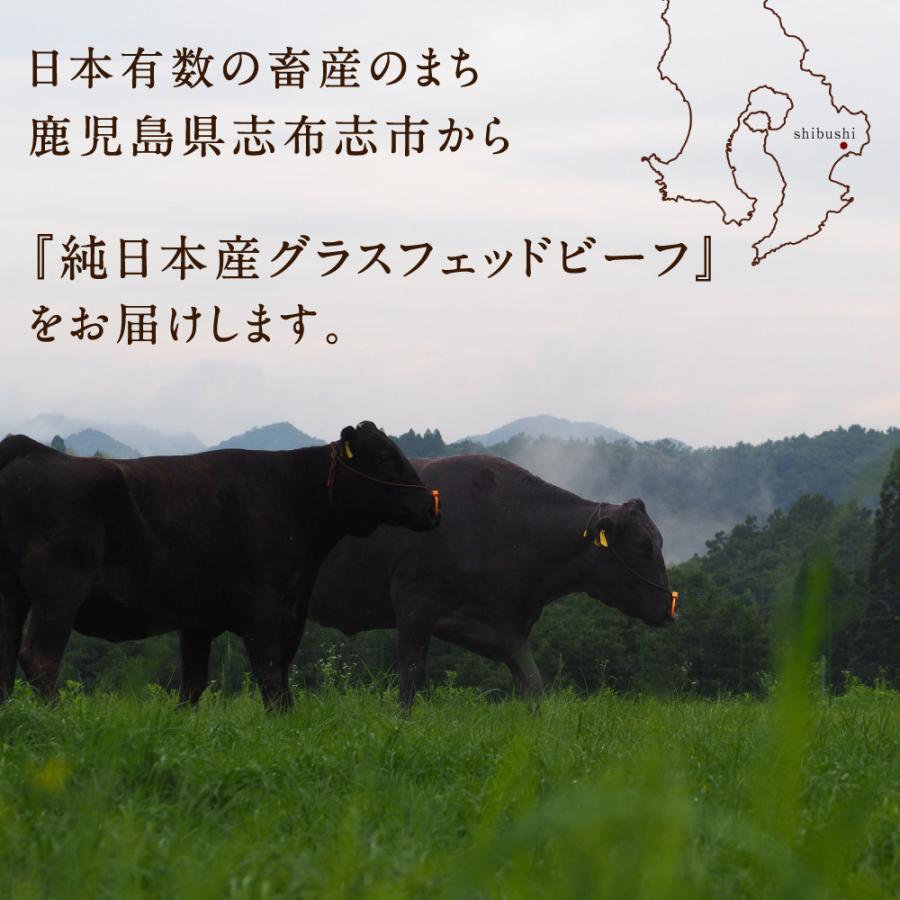 日本有数の畜産のまち
鹿児島県志布志市から

『純日本産グラスフェッドビーフ』
をお届けします。

shibushi